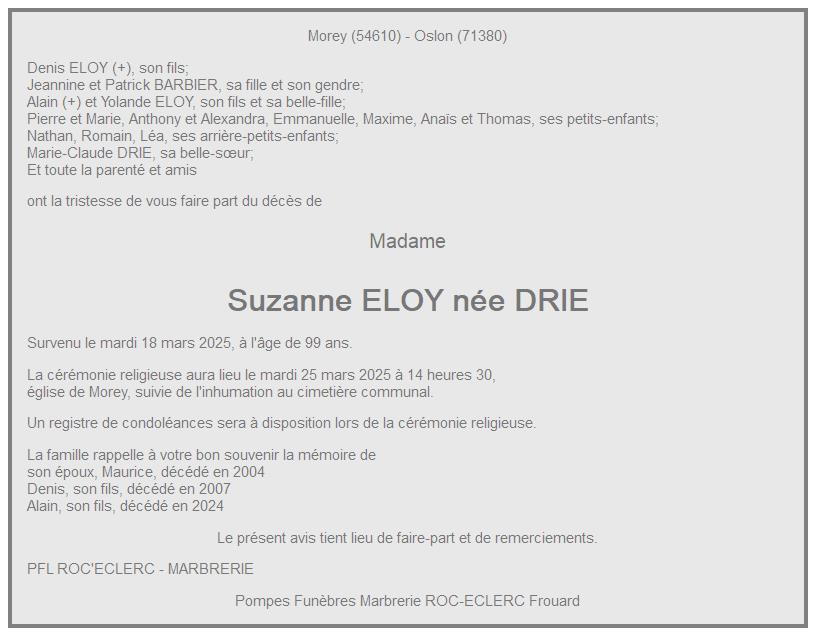 Morey (54610) - Oslon (71380)

Denis ELOY (+), son fils;
Jeannine et Patrick BARBIER, sa fille et son gendre;
Alain (+) et Yolande ELOY, son fils et sa belle-fille;
Pierre et Marie, Anthony et Alexandra, Emmanuelle, Maxime, Anaïs et Thomas, ses petits-enfants;
Nathan, Romain, Léa, ses arrière-petits-enfants;
Marie-Claude DRIE, sa belle-sœur;
Et toute la parenté et amis

ont la tristesse de vous faire part du décès de

Madame

Suzanne ELOY née DRIE

Survenu le mardi 18 mars 2025, à l'âge de 99 ans.

La cérémonie religieuse aura lieu le mardi 25 mars 2025 à 14 heures 30,
église de Morey, suivie de l'inhumation au cimetière communal.

Un registre de condoléances sera à disposition lors de la cérémonie religieuse.

La famille rappelle à votre bon souvenir la mémoire de
son époux, Maurice, décédé en 2004
Denis, son fils, décédé en 2007
Alain, son fils, décédé en 2024

Le présent avis tient lieu de faire-part et de remerciements.

PFL ROC'ECLERC - MARBRERIE

Pompes Funèbres Marbrerie ROC-ECLERC Frouard